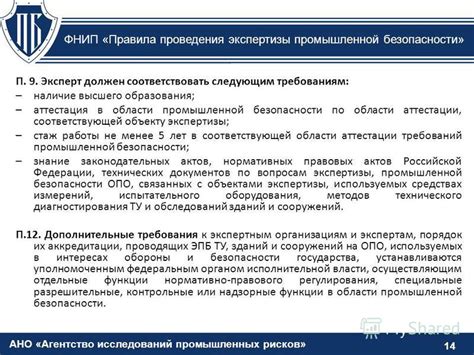 ПБ

ФНИП «Правила проведения экспертизы промышленной безопасности»

П. 9. Эксперт должен соответствовать следующим требованиям:
– наличие высшего образования;
– аттестация в области промышленной безопасности по области аттестации, соответствующей объекту экспертизы;
– стаж работы не менее 5 лет в соответствующей области аттестации требований промышленной безопасности;
– знание законодательных актов, нормативных правовых актов Российской Федерации, технических документов по вопросам экспертизы, промышленной безопасности ОПО, связанных с объектами экспертизы, используемых средствах измерений, испытательного оборудования, методов технического диагностирования ТУ и обследований зданий и сооружений.

П.12. Дополнительные требования к экспертным организациям и экспертам, порядок их аккредитации, проводящих ЭПБ ТУ, зданий и сооружений на ОПО, используемых в интересах обороны и безопасности государства, устанавливаются уполномоченным федеральным органом исполнительной власти, осуществляющим отдельные функции нормативно-правового регулирования, специальные разрешительные, контрольные или надзорные функции в области промышленной безопасности.

MyShared

АНО «Агентство исследований промышленных рисков»

14